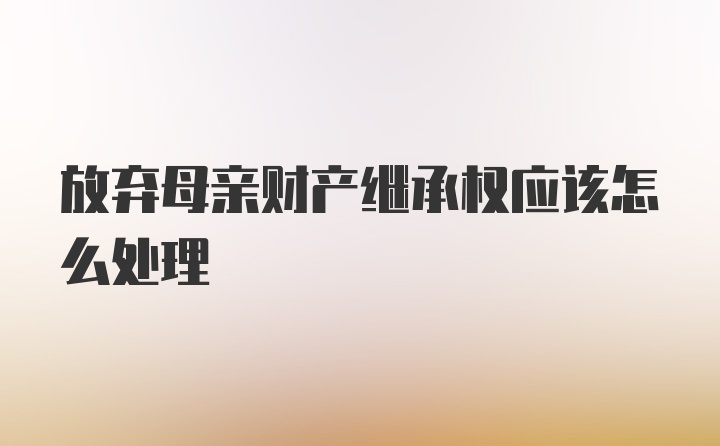 放弃母亲财产继承权应该怎么处理